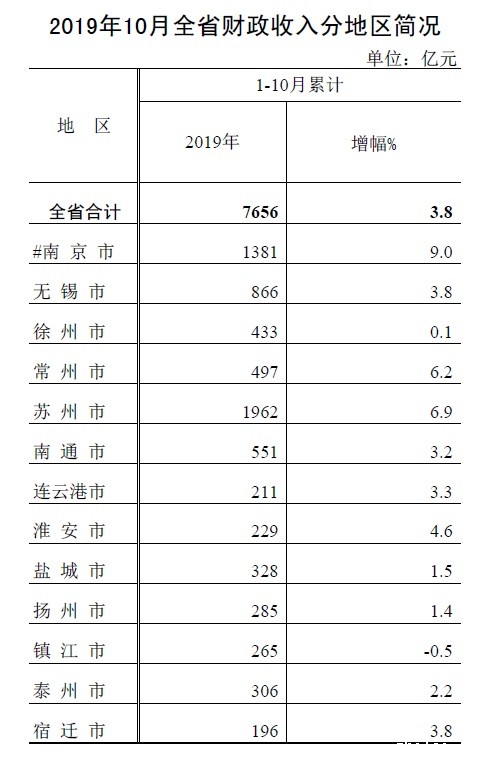 2019年10月全省财政收入分地区简况

单位：亿元

| 地 区 | 1-10月累计 | |
|---|---|---|
| | 2019年 | 增幅% |
| 全省合计 | 7656 | 3.8 |
| #南京市 | 1381 | 9.0 |
| 无锡市 | 866 | 3.8 |
| 徐州市 | 433 | 0.1 |
| 常州市 | 497 | 6.2 |
| 苏州市 | 1962 | 6.9 |
| 南通市 | 551 | 3.2 |
| 连云港市 | 211 | 3.3 |
| 淮安市 | 229 | 4.6 |
| 盐城市 | 328 | 1.5 |
| 扬州市 | 285 | 1.4 |
| 镇江市 | 265 | -0.5 |
| 泰州市 | 306 | 2.2 |
| 宿迁市 | 196 | 3.8 |